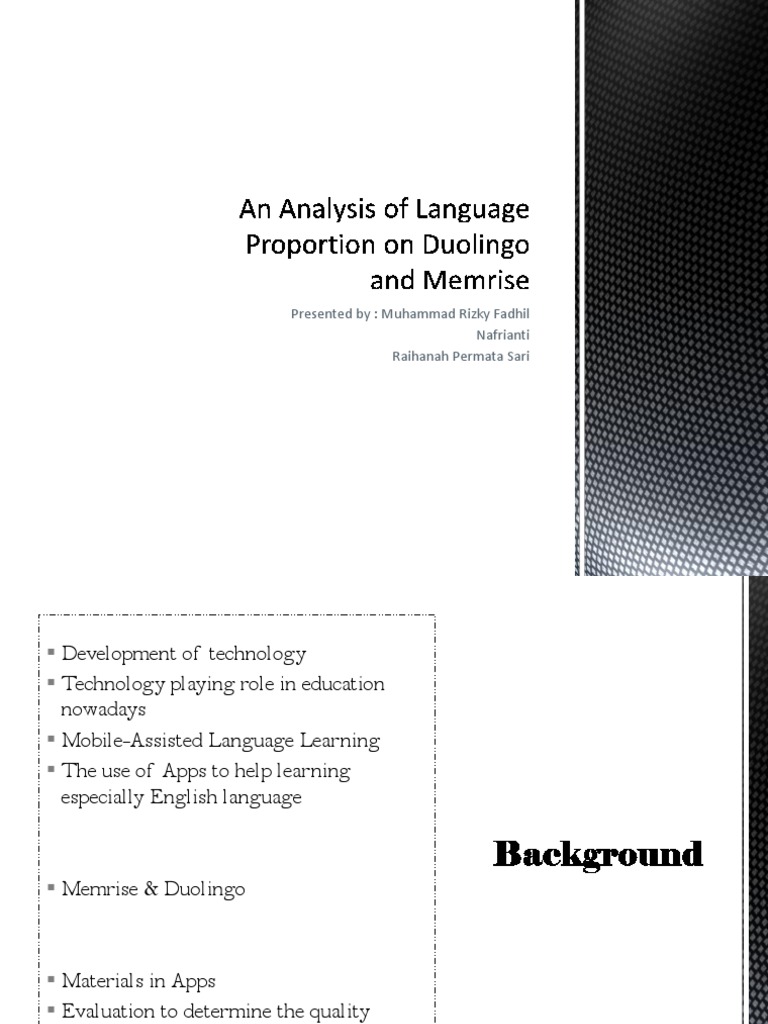 An Analysis of Language Proportion on Duolingo and Memrise

Presented by : Muhammad Rizky Fadhil
Nafrianti
Raihanah Permata Sari

• Development of technology
• Technology playing role in education nowadays
• Mobile-Assisted Language Learning
• The use of Apps to help learning especially English language

• Memrise & Duolingo

• Materials in Apps
• Evaluation to determine the quality

Background